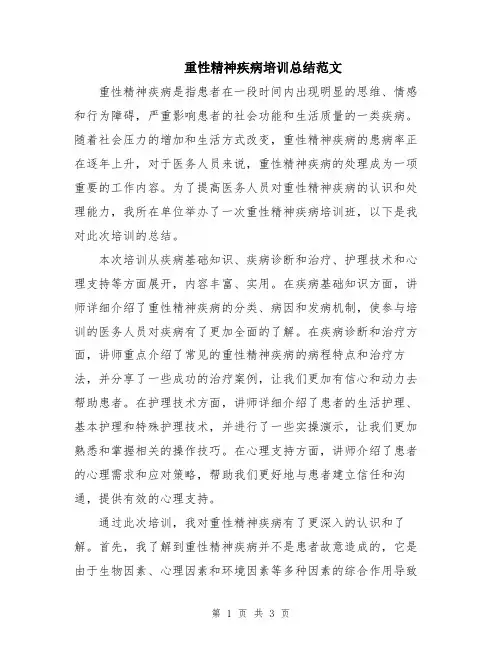 重性精神疾病培训总结范文

重性精神疾病是指患者在一段时间内出现明显的思维、情感和行为障碍，严重影响患者的社会功能和生活质量的一类疾病。随着社会压力的增加和生活方式改变，重性精神疾病的患病率正在逐年上升，对于医务人员来说，重性精神疾病的处理成为一项重要的工作内容。为了提高医务人员对重性精神疾病的认识和处理能力，我所在单位举办了一次重性精神疾病培训班，以下是我对此次培训的总结。

本次培训从疾病基础知识、疾病诊断和治疗、护理技术和心理支持等方面展开，内容丰富、实用。在疾病基础知识方面，讲师详细介绍了重性精神疾病的分类、病因和发病机制，使参与培训的医务人员对疾病有了更加全面的了解。在疾病诊断和治疗方面，讲师重点介绍了常见的重性精神疾病的病程特点和治疗方法，并分享了一些成功的治疗案例，让我们更加有信心和动力去帮助患者。在护理技术方面，讲师详细介绍了患者的生活护理、基本护理和特殊护理技术，并进行了一些实操演示，让我们更加熟悉和掌握相关的操作技巧。在心理支持方面，讲师介绍了患者的心理需求和应对策略，帮助我们更好地与患者建立信任和沟通，提供有效的心理支持。

通过此次培训，我对重性精神疾病有了更深入的认识和了解。首先，我了解到重性精神疾病并不是患者故意造成的，它是由于生物因素、心理因素和环境因素等多种因素的综合作用导致

第 1 页 共 3 页